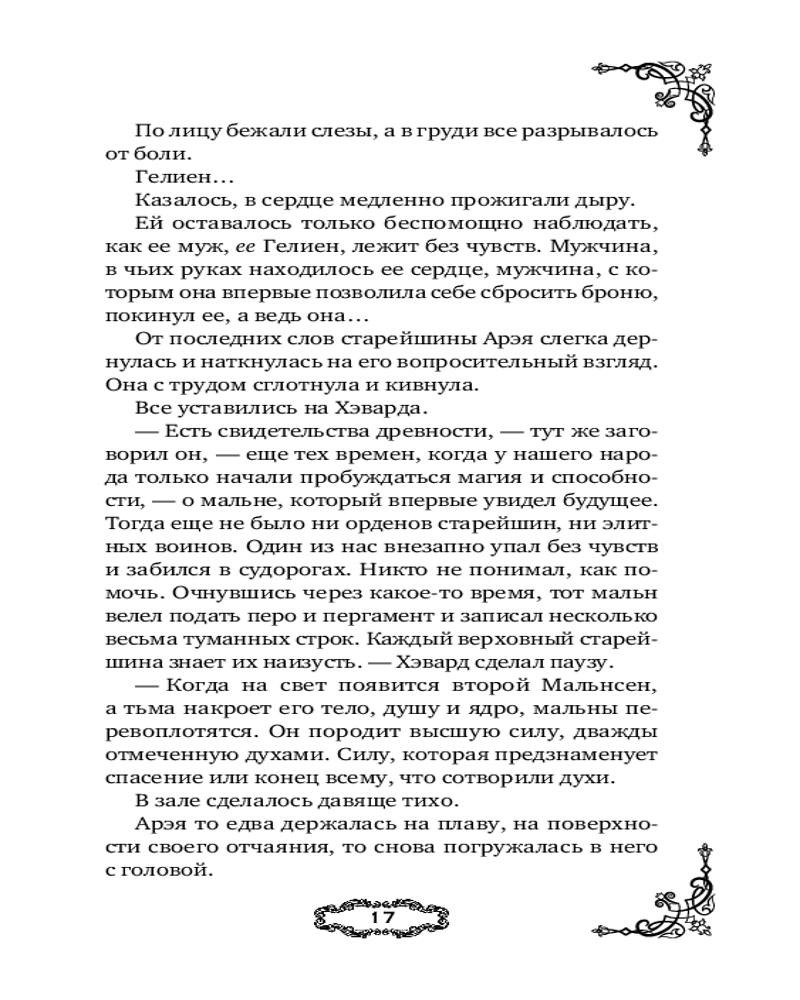 По лицу бежали слезы, а в груди все разрывалось от боли.

Гелиен...

Казалось, в сердце медленно прожигали дыру.

Ей оставалось только беспомощно наблюдать, как ее муж, ее Гелиен, лежит без чувств. Мужчина, в чьих руках находилось ее сердце, мужчина, с которым она впервые позволила себе сбросить броню, покинул ее, а ведь она...

От последних слов старейшины Арэя слегка дернулась и наткнулась на его вопросительный взгляд. Она с трудом сглотнула и кивнула.

Все уставились на Хэварда.

— Есть свидетельства древности, — тут же заговорил он, — еще тех времен, когда у нашего народа только начали пробуждаться магия и способности, — о мальне, который впервые увидел будущее. Тогда еще не было ни орденов старейшин, ни элитных воинов. Один из нас внезапно упал без чувств и забился в судорогах. Никто не понимал, как помочь. Очнувшись через какое-то время, тот мальн велел подать перо и пергамент и записал несколько весьма туманных строк. Каждый верховный старейшина знает их наизусть. — Хэвард сделал паузу.

— Когда на свет появится второй Мальнсен, а тьма накроет его тело, душу и ядро, мальны перевоплотятся. Он породит высшую силу, дважды отмеченную духами. Силу, которая предзнаменует спасение или конец всему, что сотворили духи.

В зале сделалось давяще тихо.

Арэя то едва держалась на плаву, на поверхности своего отчаяния, то снова погружалась в него с головой.

17